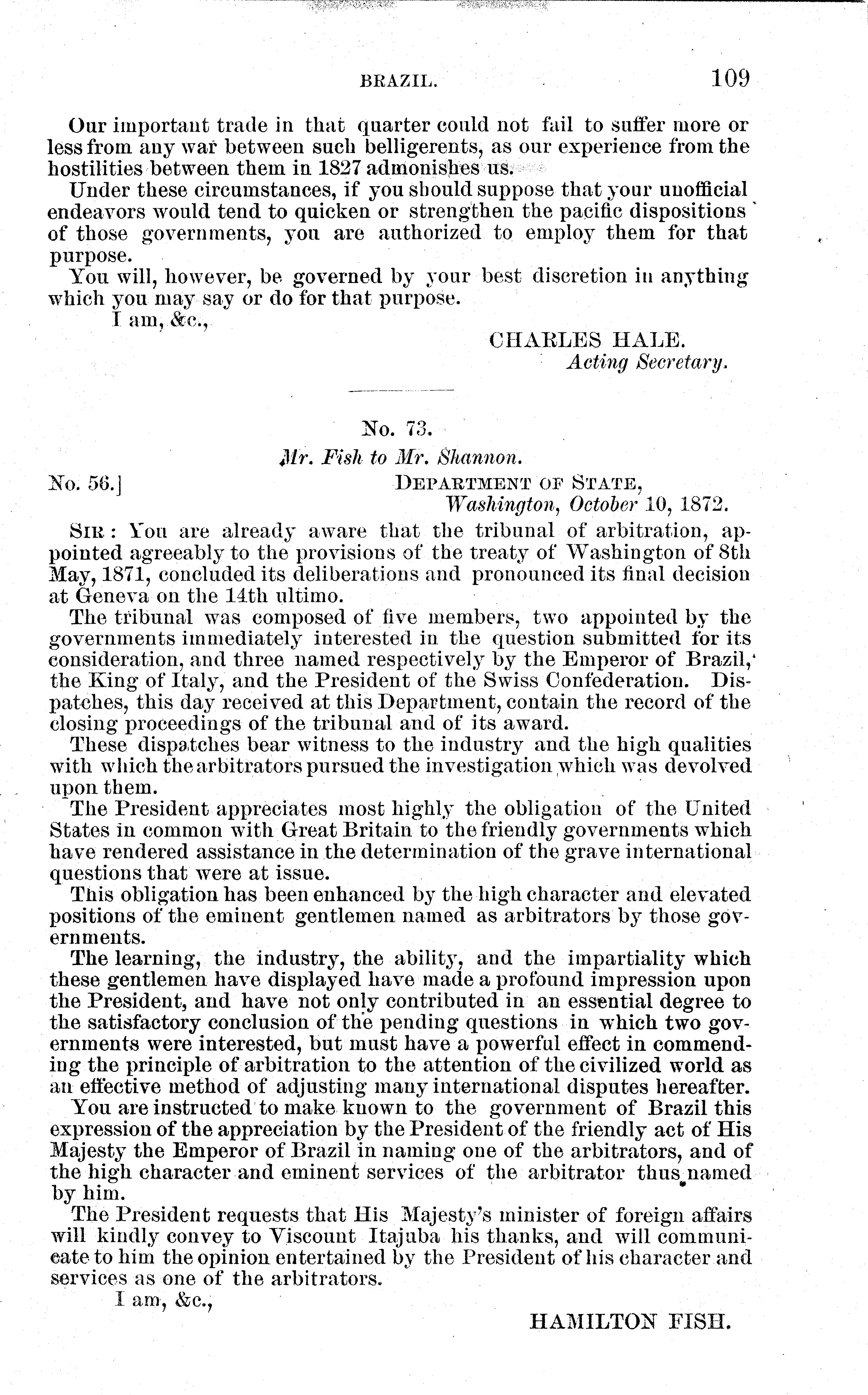 BRAZIL. 109

Our important trade in that quarter could not fail to suffer more or less from any war between such belligerents, as our experience from the hostilities between them in 1827 admonishes us.

Under these circumstances, if you should suppose that your unofficial endeavors would tend to quicken or strengthen the pacific dispositions of those governments, you are authorized to employ them for that purpose.

You will, however, be governed by your best discretion in anything which you may say or do for that purpose.

I am, &c.,

CHARLES HALE.
Acting Secretary.

No. 73.

Mr. Fish to Mr. Shannon.

No. 56.]

DEPARTMENT OF STATE,
Washington, October 10, 1872.

SIR: You are already aware that the tribunal of arbitration, appointed agreeably to the provisions of the treaty of Washington of 8th May, 1871, concluded its deliberations and pronounced its final decision at Geneva on the 14th ultimo.

The tribunal was composed of five members, two appointed by the governments immediately interested in the question submitted for its consideration, and three named respectively by the Emperor of Brazil, the King of Italy, and the President of the Swiss Confederation. Dispatches, this day received at this Department, contain the record of the closing proceedings of the tribunal and of its award.

These dispatches bear witness to the industry and the high qualities with which the arbitrators pursued the investigation which was devolved upon them.

The President appreciates most highly the obligation of the United States in common with Great Britain to the friendly governments which have rendered assistance in the determination of the grave international questions that were at issue.

This obligation has been enhanced by the high character and elevated positions of the eminent gentlemen named as arbitrators by those governments.

The learning, the industry, the ability, and the impartiality which these gentlemen have displayed have made a profound impression upon the President, and have not only contributed in an essential degree to the satisfactory conclusion of the pending questions in which two governments were interested, but must have a powerful effect in commending the principle of arbitration to the attention of the civilized world as an effective method of adjusting many international disputes hereafter.

You are instructed to make known to the government of Brazil this expression of the appreciation by the President of the friendly act of His Majesty the Emperor of Brazil in naming one of the arbitrators, and of the high character and eminent services of the arbitrator thus named by him.

The President requests that His Majesty's minister of foreign affairs will kindly convey to Viscount Itajuba his thanks, and will communicate to him the opinion entertained by the President of his character and services as one of the arbitrators.

I am, &c.,

HAMILTON FISH.